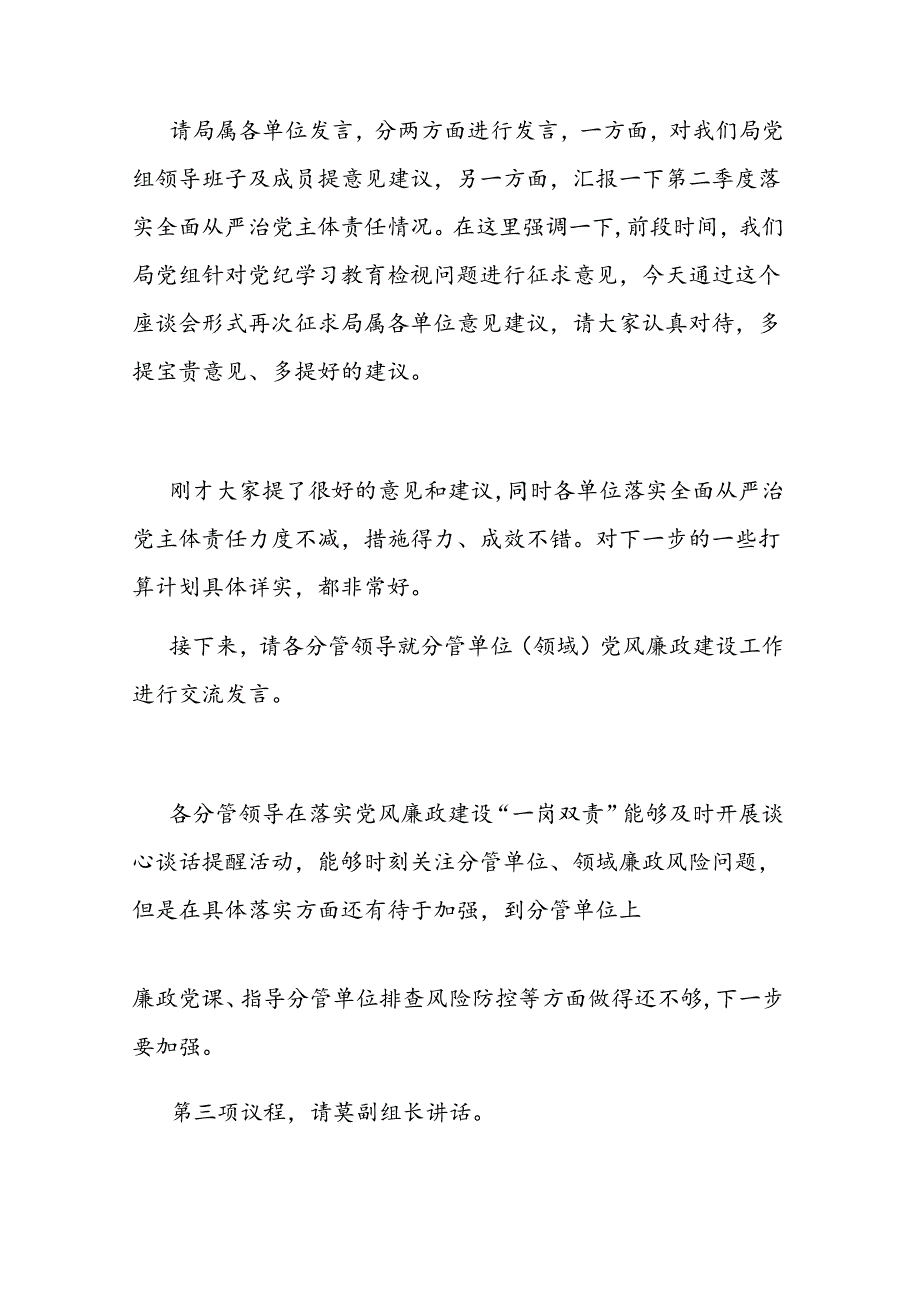 请局属各单位发言，分两方面进行发言，一方面，对我们局党组领导班子及成员提意见建议，另一方面，汇报一下第二季度落实全面从严治党主体责任情况。在这里强调一下，前段时间，我们局党组针对党纪学习教育检视问题进行征求意见，今天通过这个座谈会形式再次征求局属各单位意见建议，请大家认真对待，多提宝贵意见、多提好的建议。

刚才大家提了很好的意见和建议，同时各单位落实全面从严治党主体责任力度不减，措施得力、成效不错。对下一步的一些打算计划具体详实，都非常好。

接下来，请各分管领导就分管单位（领域）党风廉政建设工作进行交流发言。

各分管领导在落实党风廉政建设“一岗双责”能够及时开展谈心谈话提醒活动，能够时刻关注分管单位、领域廉政风险问题，但是在具体落实方面还有待于加强，到分管单位上

廉政党课、指导分管单位排查风险防控等方面做得还不够，下一步要加强。

第三项议程，请莫副组长讲话。